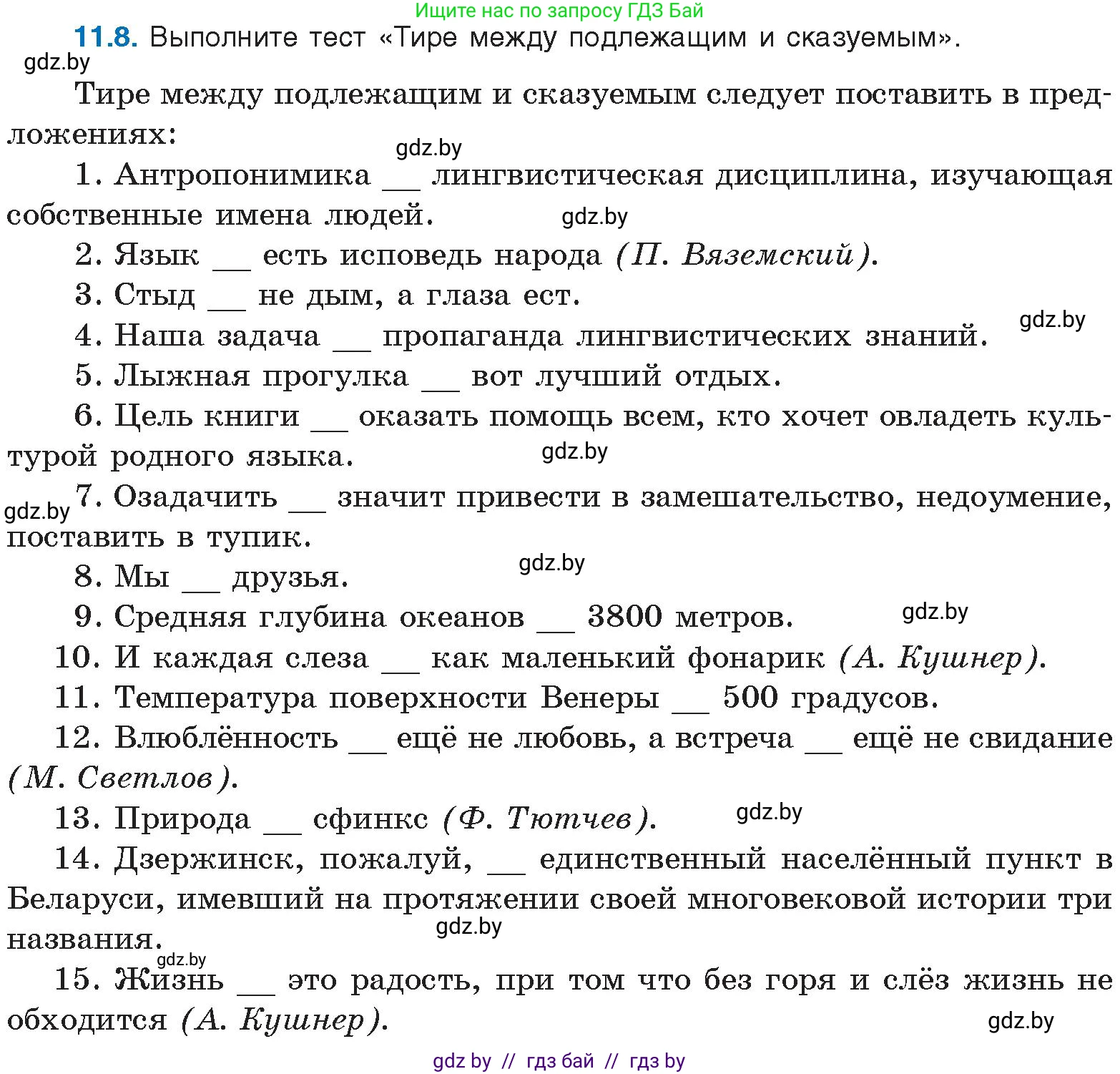 Ищите нас по запросу ГДЗ Бай

11.8. Выполните тест «Тире между подлежащим и сказуемым».

gdz.by

Тире между подлежащим и сказуемым следует поставить в предложениях:

gdz.by

1. Антропонимика __ лингвистическая дисциплина, изучающая собственные имена людей.

gdz.by

2. Язык __ есть исповедь народа (П. Вяземский).

3. Стыд __ не дым, а глаза ест.

gdz.by

4. Наша задача __ пропаганда лингвистических знаний.

5. Лыжная прогулка __ вот лучший отдых.

6. Цель книги __ оказать помощь всем, кто хочет овладеть культурой родного языка.

gdz.by

gdz.by

7. Озадачить __ значит привести в замешательство, недоумение, поставить в тупик.

gdz.by

8. Мы __ друзья.

9. Средняя глубина океанов __ 3800 метров.

gdz.by

10. И каждая слеза __ как маленький фонарик (А. Кушнер).

11. Температура поверхности Венеры __ 500 градусов.

12. Влюблённость __ ещё не любовь, а встреча __ ещё не свидание (М. Светлов).

13. Природа __ сфинкс (Ф. Тютчев).

gdz.by

14. Дзержинск, пожалуй, __ единственный населённый пункт в Беларуси, имевший на протяжении своей многовековой истории три названия.

gdz.by

gdz.by

15. Жизнь __ это радость, при том что без горя и слёз жизнь не обходится (А. Кушнер).

gdz.by

gdz by // гдз бай // гдз by